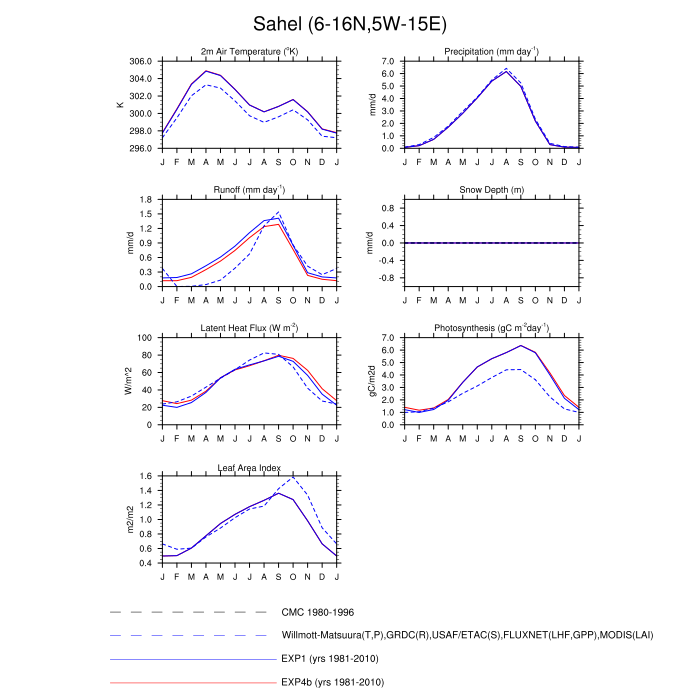 Sahel (6-16N,5W-15E)

2m Air Temperature ($^{o}$K)
K
306.0
304.0
302.0
300.0
298.0
296.0
J F M A M J J A S O N D J

Precipitation (mm day$^{-1}$)
mm/d
7.0
6.0
5.0
4.0
3.0
2.0
1.0
0.0
J F M A M J J A S O N D J

Runoff (mm day$^{-1}$)
mm/d
1.8
1.5
1.2
0.9
0.6
0.3
0.0
J F M A M J J A S O N D J

Snow Depth (m)
mm/d
0.8
0.4
0.0
-0.4
-0.8
J F M A M J J A S O N D J

Latent Heat Flux (W m$^{-2}$)
W/m^2
100
80
60
40
20
0
J F M A M J J A S O N D J

Photosynthesis (gC m$^{-2}$day$^{-1}$)
gC/m2d
7.0
6.0
5.0
4.0
3.0
2.0
1.0
0.0
J F M A M J J A S O N D J

Leaf Area Index
m2/m2
1.6
1.4
1.2
1.0
0.8
0.6
0.4
J F M A M J J A S O N D J

CMC 1980-1996
Willmott-Matsuura(T,P),GRDC(R),USAF/ETAC(S),FLUXNET(LHF,GPP),MODIS(LAI)
EXP1 (yrs 1981-2010)
EXP4b (yrs 1981-2010)